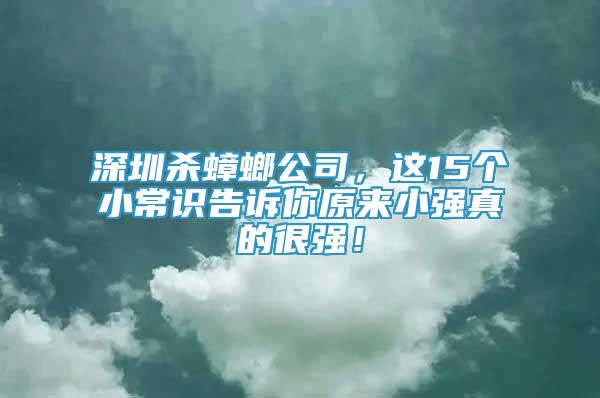 深圳杀蟑螂公司，这15个小常识告诉你原来小强真的很强！